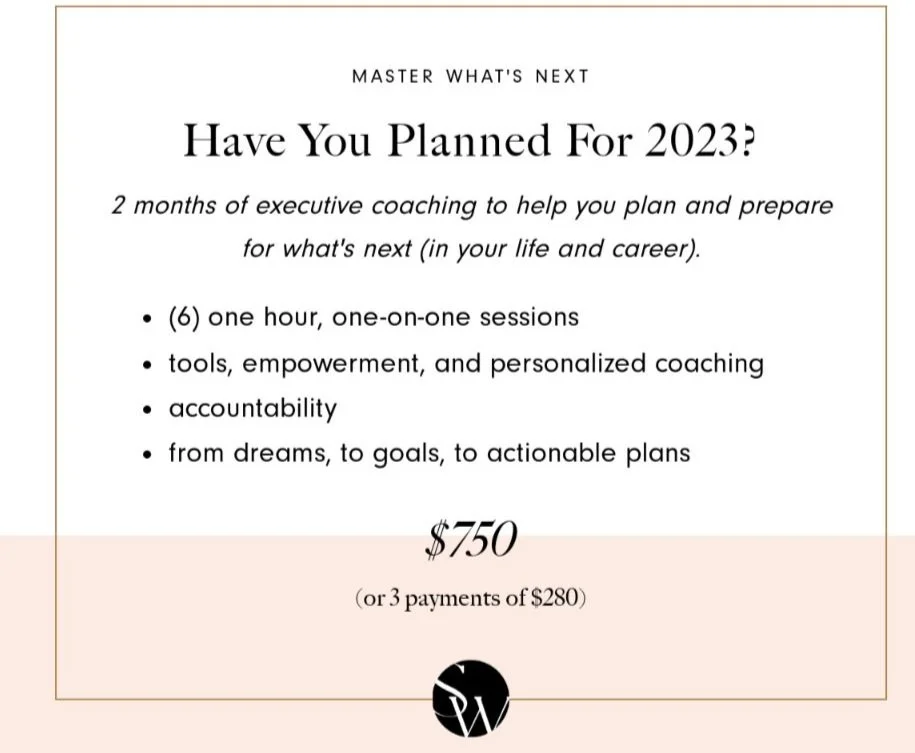 MASTER WHAT'S NEXT

Have You Planned For 2023?

2 months of executive coaching to help you plan and prepare for what's next (in your life and career).

• (6) one hour, one-on-one sessions
• tools, empowerment, and personalized coaching
• accountability
• from dreams, to goals, to actionable plans

$750

(or 3 payments of $280)

SW